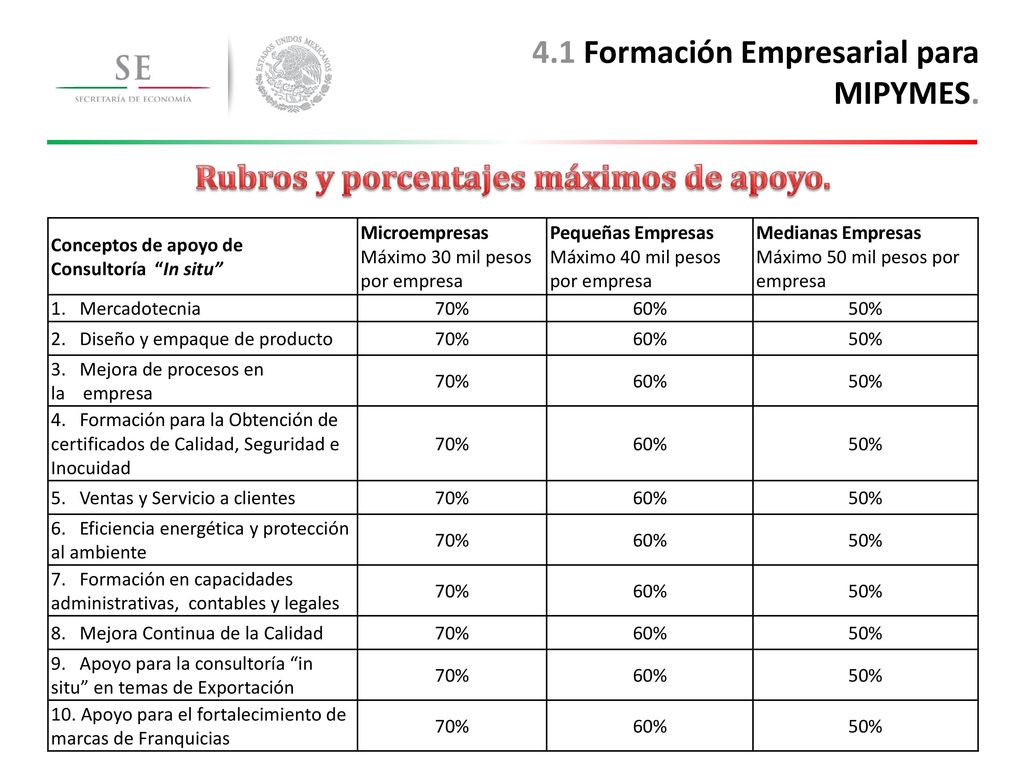 SE
SECRETARÍA DE ECONOMÍA

ESTADOS UNIDOS MEXICANOS

4.1 Formación Empresarial para MIPYMES.

Rubros y porcentajes máximos de apoyo.

| Conceptos de apoyo de Consultoría "In situ" | Microempresas Máximo 30 mil pesos por empresa | Pequeñas Empresas Máximo 40 mil pesos por empresa | Medianas Empresas Máximo 50 mil pesos por empresa |
|---|---|---|---|
| 1. Mercadotecnia | 70% | 60% | 50% |
| 2. Diseño y empaque de producto | 70% | 60% | 50% |
| 3. Mejora de procesos en la empresa | 70% | 60% | 50% |
| 4. Formación para la Obtención de certificados de Calidad, Seguridad e Inocuidad | 70% | 60% | 50% |
| 5. Ventas y Servicio a clientes | 70% | 60% | 50% |
| 6. Eficiencia energética y protección al ambiente | 70% | 60% | 50% |
| 7. Formación en capacidades administrativas, contables y legales | 70% | 60% | 50% |
| 8. Mejora Continua de la Calidad | 70% | 60% | 50% |
| 9. Apoyo para la consultoría "in situ" en temas de Exportación | 70% | 60% | 50% |
| 10. Apoyo para el fortalecimiento de marcas de Franquicias | 70% | 60% | 50% |